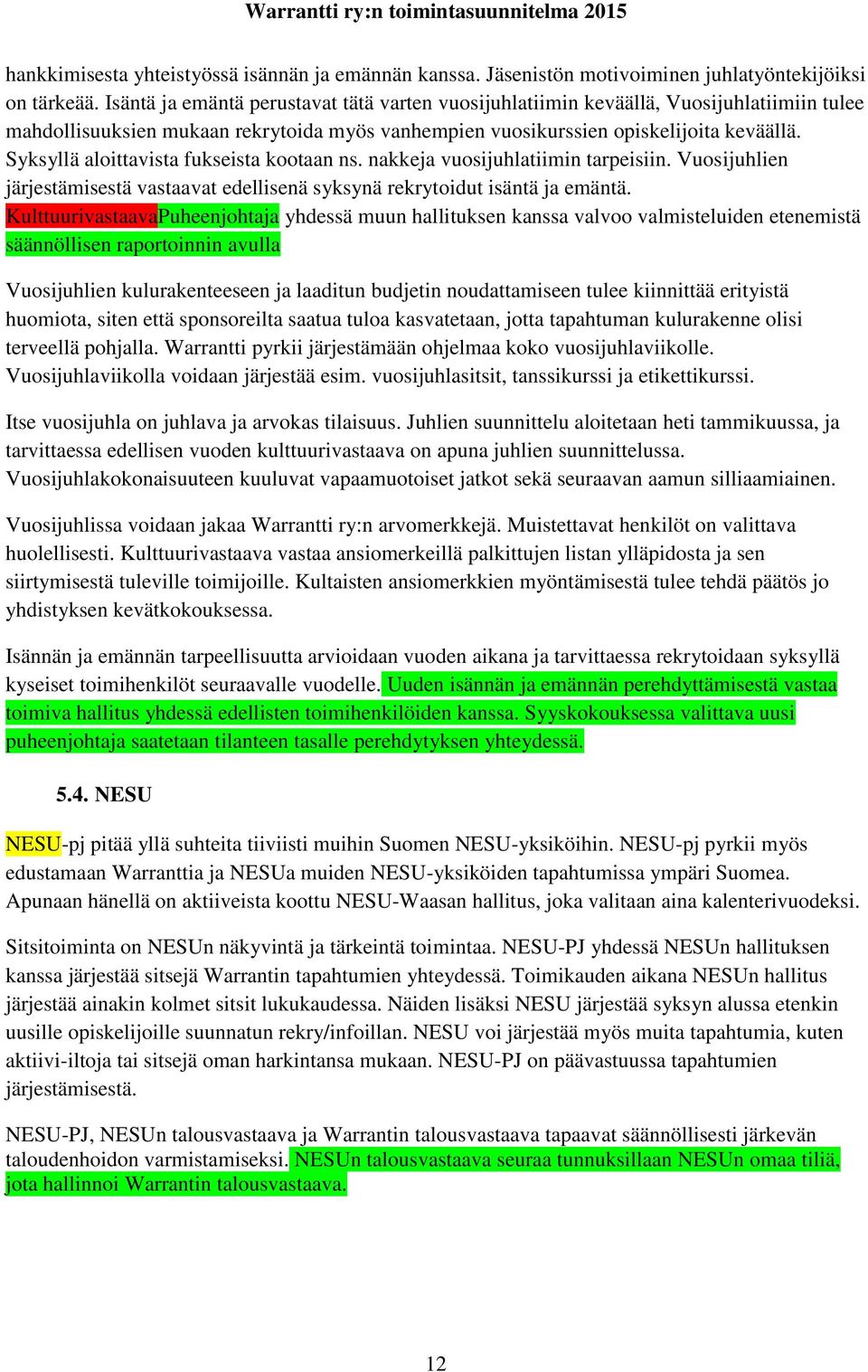 Warrantti ry:n toimintasuunnitelma 2015

hankkimisesta yhteistyössä isännän ja emännän kanssa. Jäsenistön motivoiminen juhlatyöntekijöiksi on tärkeää. Isäntä ja emäntä perustavat tätä varten vuosijuhlatiimin keväällä, Vuosijuhlatiimiin tulee mahdollisuuksien mukaan rekrytoida myös vanhempien vuosikurssien opiskelijoita keväällä. Syksyllä aloittavista fukseista kootaan ns. nakkeja vuosijuhlatiimin tarpeisiin. Vuosijuhlien järjestämisestä vastaavat edellisenä syksynä rekrytoidut isäntä ja emäntä. KulttuurivastaavaPuheenjohtaja yhdessä muun hallituksen kanssa valvoo valmisteluiden etenemistä säännöllisen raportoinnin avulla

Vuosijuhlien kulurakenteeseen ja laaditun budjetin noudattamiseen tulee kiinnittää erityistä huomiota, siten että sponsoreilta saatua tuloa kasvatetaan, jotta tapahtuman kulurakenne olisi terveellä pohjalla. Warrantti pyrkii järjestämään ohjelmaa koko vuosijuhlaviikolle. Vuosijuhlaviikolla voidaan järjestää esim. vuosijuhlasitsit, tanssikurssi ja etikettikurssi.

Itse vuosijuhla on juhlava ja arvokas tilaisuus. Juhlien suunnittelu aloitetaan heti tammikuussa, ja tarvittaessa edellisen vuoden kulttuurivastaava on apuna juhlien suunnittelussa. Vuosijuhlakokonaisuuteen kuuluvat vapaamuotoiset jatkot sekä seuraavan aamun silliaamiainen.

Vuosijuhlissa voidaan jakaa Warrantti ry:n arvomerkkejä. Muistettavat henkilöt on valittava huolellisesti. Kulttuurivastaava vastaa ansiomerkeillä palkittujen listan ylläpidosta ja sen siirtymisestä tuleville toimijoille. Kultaisten ansiomerkkien myöntämisestä tulee tehdä päätös jo yhdistyksen kevätkokouksessa.

Isännän ja emännän tarpeellisuutta arvioidaan vuoden aikana ja tarvittaessa rekrytoidaan syksyllä kyseiset toimihenkilöt seuraavalle vuodelle. Uuden isännän ja emännän perehdyttämisestä vastaa toimiva hallitus yhdessä edellisten toimihenkilöiden kanssa. Syyskokouksessa valittava uusi puheenjohtaja saatetaan tilanteen tasalle perehdytyksen yhteydessä.

5.4. NESU

NESU-pj pitää yllä suhteita tiiviisti muihin Suomen NESU-yksiköihin. NESU-pj pyrkii myös edustamaan Warranttia ja NESUa muiden NESU-yksiköiden tapahtumissa ympäri Suomea. Apunaan hänellä on aktiiveista koottu NESU-Waasan hallitus, joka valitaan aina kalenterivuodeksi.

Sitsitoiminta on NESUn näkyvintä ja tärkeintä toimintaa. NESU-PJ yhdessä NESUn hallituksen kanssa järjestää sitsejä Warrantin tapahtumien yhteydessä. Toimikauden aikana NESUn hallitus järjestää ainakin kolmet sitsit lukukaudessa. Näiden lisäksi NESU järjestää syksyn alussa etenkin uusille opiskelijoille suunnatun rekry/infoillan. NESU voi järjestää myös muita tapahtumia, kuten aktiivi-iltoja tai sitsejä oman harkintansa mukaan. NESU-PJ on päävastuussa tapahtumien järjestämisestä.

NESU-PJ, NESUn talousvastaava ja Warrantin talousvastaava tapaavat säännöllisesti järkevän taloudenhoidon varmistamiseksi. NESUn talousvastaava seuraa tunnuksillaan NESUn omaa tiliä, jota hallinnoi Warrantin talousvastaava.

12